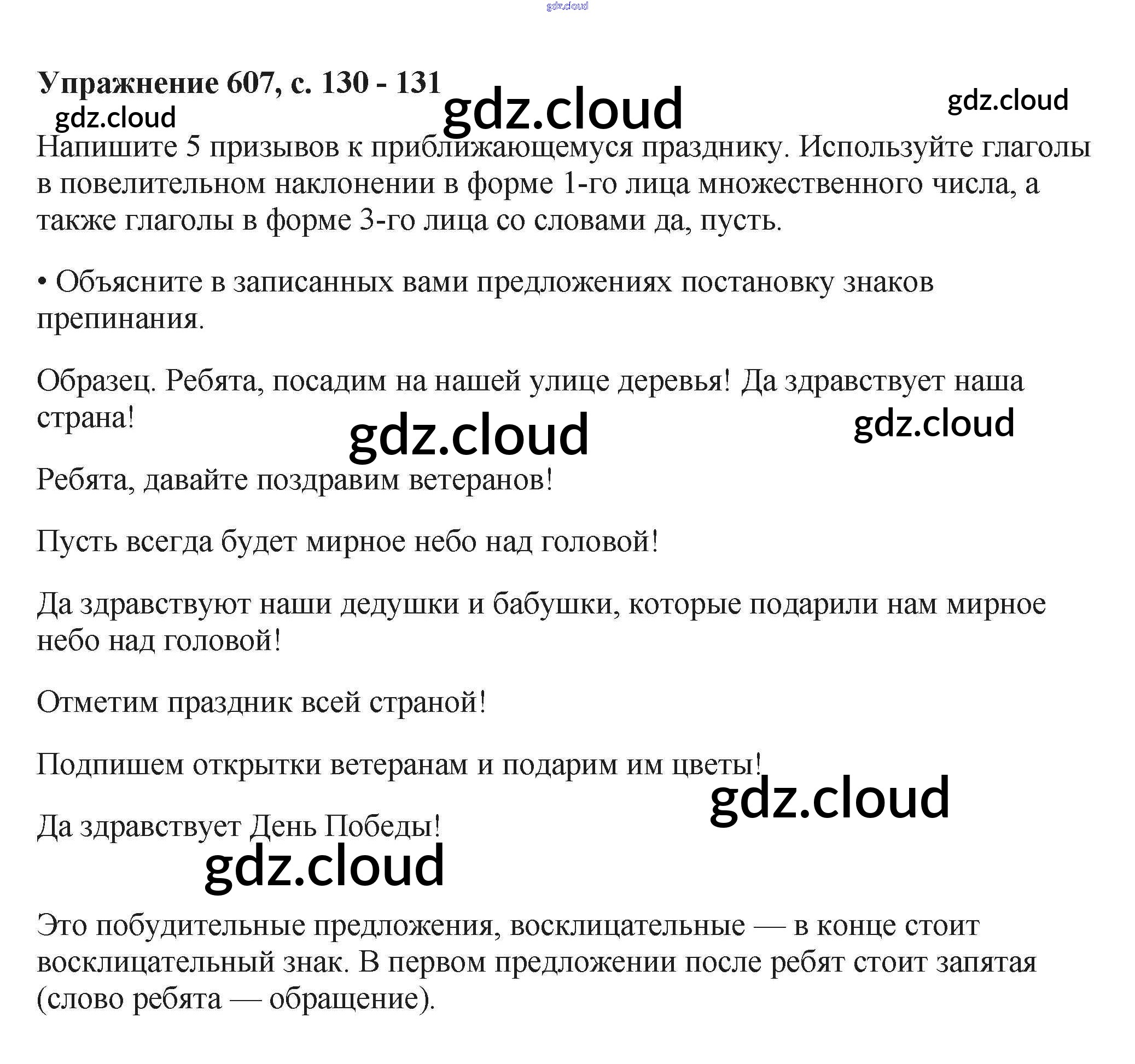 gdz.cloud

Упражнение 607, с. 130 - 131

gdz.cloud gdz.cloud gdz.cloud

Напишите 5 призывов к приближающемуся празднику. Используйте глаголы в повелительном наклонении в форме 1-го лица множественного числа, а также глаголы в форме 3-го лица со словами да, пусть.

• Объясните в записанных вами предложениях постановку знаков препинания.

Образец. Ребята, посадим на нашей улице деревья! Да здравствует наша страна!

gdz.cloud gdz.cloud

Ребята, давайте поздравим ветеранов!

Пусть всегда будет мирное небо над головой!

Да здравствуют наши дедушки и бабушки, которые подарили нам мирное небо над головой!

Отметим праздник всей страной!

Подпишем открытки ветеранам и подарим им цветы!

gdz.cloud

Да здравствует День Победы!

gdz.cloud

Это побудительные предложения, восклицательные — в конце стоит восклицательный знак. В первом предложении после ребят стоит запятая (слово ребята — обращение).